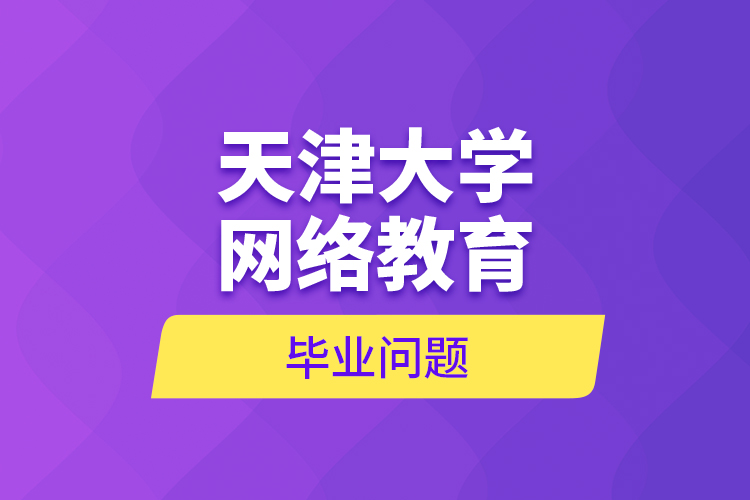 天津大学
网络教育

毕业问题